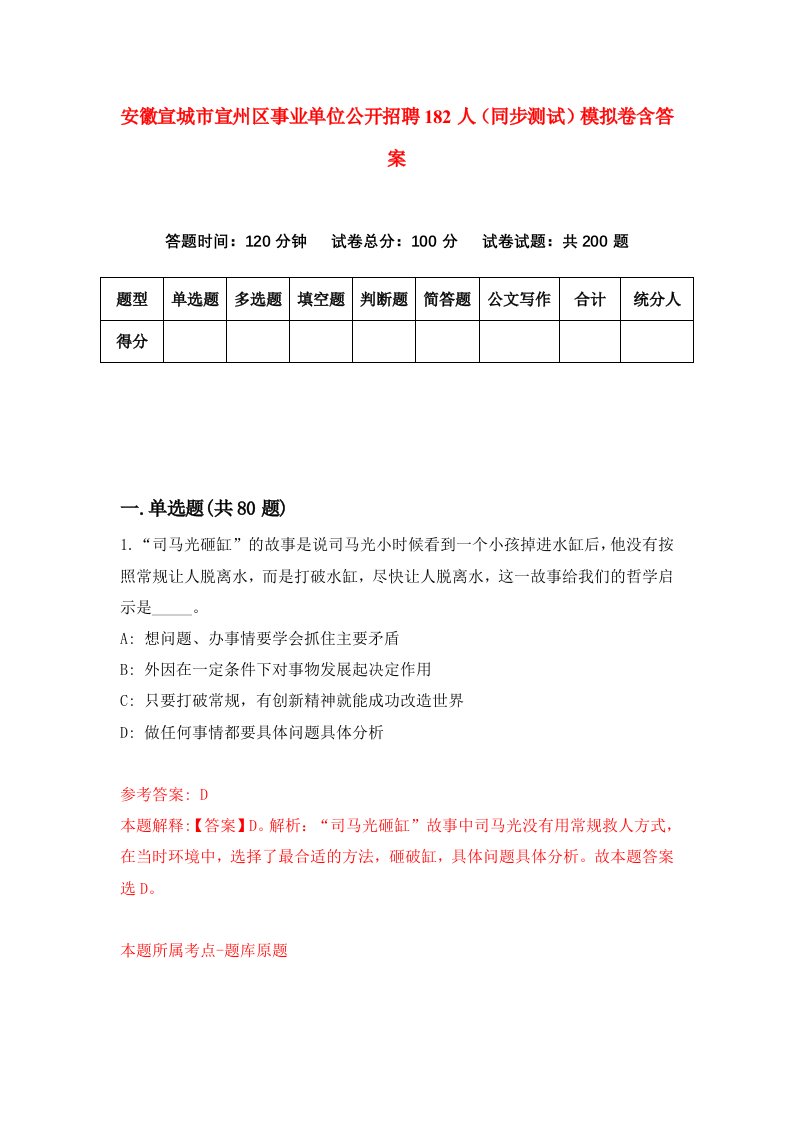 安徽宣城市宣州区事业单位公开招聘182人（同步测试）模拟卷含答案

答题时间：120分钟　试卷总分：100分　试卷试题：共200题

| 题型 | 单选题 | 多选题 | 填空题 | 判断题 | 简答题 | 公文写作 | 合计 | 统分人 |
|---|---|---|---|---|---|---|---|---|
| 得分 | | | | | | | | |

一.单选题(共80题)

1.“司马光砸缸”的故事是说司马光小时候看到一个小孩掉进水缸后，他没有按照常规让人脱离水，而是打破水缸，尽快让人脱离水，这一故事给我们的哲学启示是_____。

A: 想问题、办事情要学会抓住主要矛盾

B: 外因在一定条件下对事物发展起决定作用

C: 只要打破常规，有创新精神就能成功改造世界

D: 做任何事情都要具体问题具体分析

参考答案: D

本题解释:【答案】D。解析：“司马光砸缸”故事中司马光没有用常规救人方式，在当时环境中，选择了最合适的方法，砸破缸，具体问题具体分析。故本题答案选D。

本题所属考点-题库原题